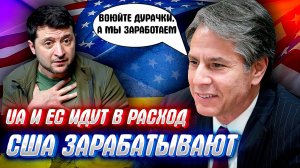 ВОЮЙТЕ ДУРАЧКИ. А МЫ ЗАРАБОТАЕМ

UA И ЕС ИДУТ В РАСХОД

США ЗАРАБАТЫВАЮТ